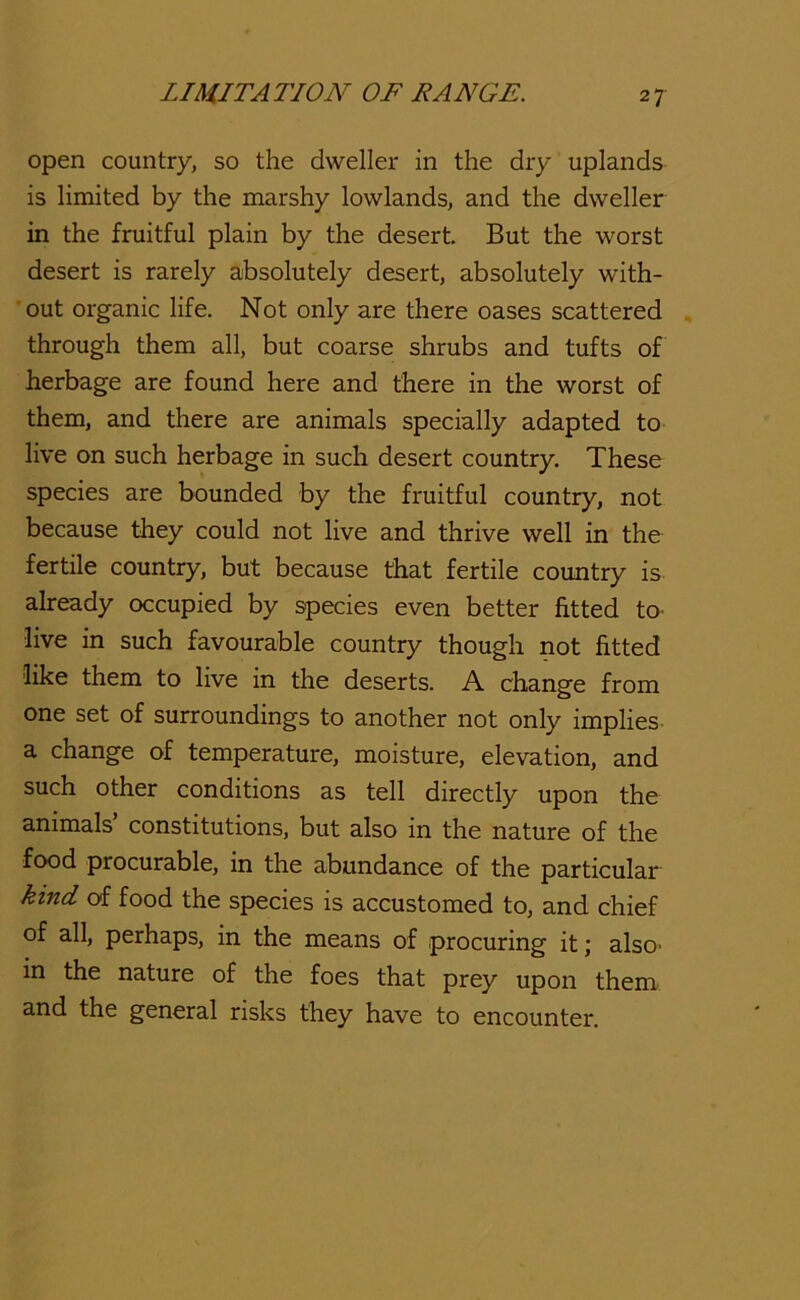 LIMITATION OF RANGE. 27

open country, so the dweller in the dry uplands is limited by the marshy lowlands, and the dweller in the fruitful plain by the desert. But the worst desert is rarely absolutely desert, absolutely without organic life. Not only are there oases scattered through them all, but coarse shrubs and tufts of herbage are found here and there in the worst of them, and there are animals specially adapted to live on such herbage in such desert country. These species are bounded by the fruitful country, not because they could not live and thrive well in the fertile country, but because that fertile country is already occupied by species even better fitted to live in such favourable country though not fitted like them to live in the deserts. A change from one set of surroundings to another not only implies a change of temperature, moisture, elevation, and such other conditions as tell directly upon the animals' constitutions, but also in the nature of the food procurable, in the abundance of the particular kind of food the species is accustomed to, and chief of all, perhaps, in the means of procuring it; also in the nature of the foes that prey upon them and the general risks they have to encounter.